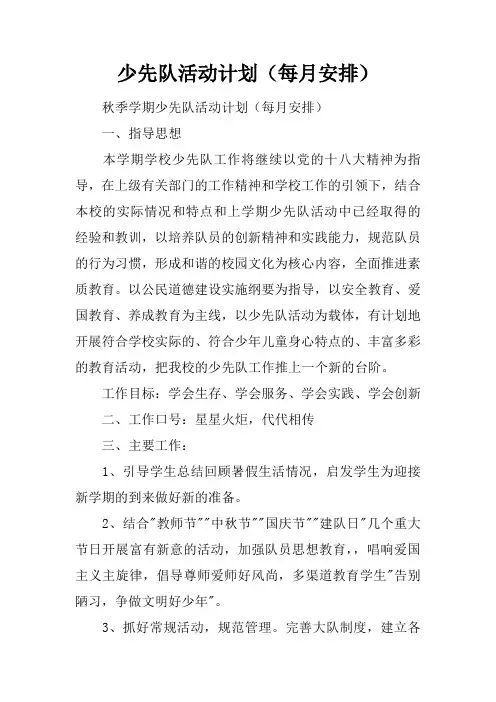 少先队活动计划（每月安排）

秋季学期少先队活动计划（每月安排）

一、指导思想

本学期学校少先队工作将继续以党的十八大精神为指导，在上级有关部门的工作精神和学校工作的引领下，结合本校的实际情况和特点和上学期少先队活动中已经取得的经验和教训，以培养队员的创新精神和实践能力，规范队员的行为习惯，形成和谐的校园文化为核心内容，全面推进素质教育。以公民道德建设实施纲要为指导，以安全教育、爱国教育、养成教育为主线，以少先队活动为载体，有计划地开展符合学校实际的、符合少年儿童身心特点的、丰富多彩的教育活动，把我校的少先队工作推上一个新的台阶。

工作目标：学会生存、学会服务、学会实践、学会创新

二、工作口号：星星火炬，代代相传

三、主要工作：

1、引导学生总结回顾暑假生活情况，启发学生为迎接新学期的到来做好新的准备。

2、结合"教师节""中秋节""国庆节""建队日"几个重大节日开展富有新意的活动，加强队员思想教育，，唱响爱国主义主旋律，倡导尊师爱师好风尚，多渠道教育学生"告别陋习，争做文明好少年"。

3、抓好常规活动，规范管理。完善大队制度，建立各